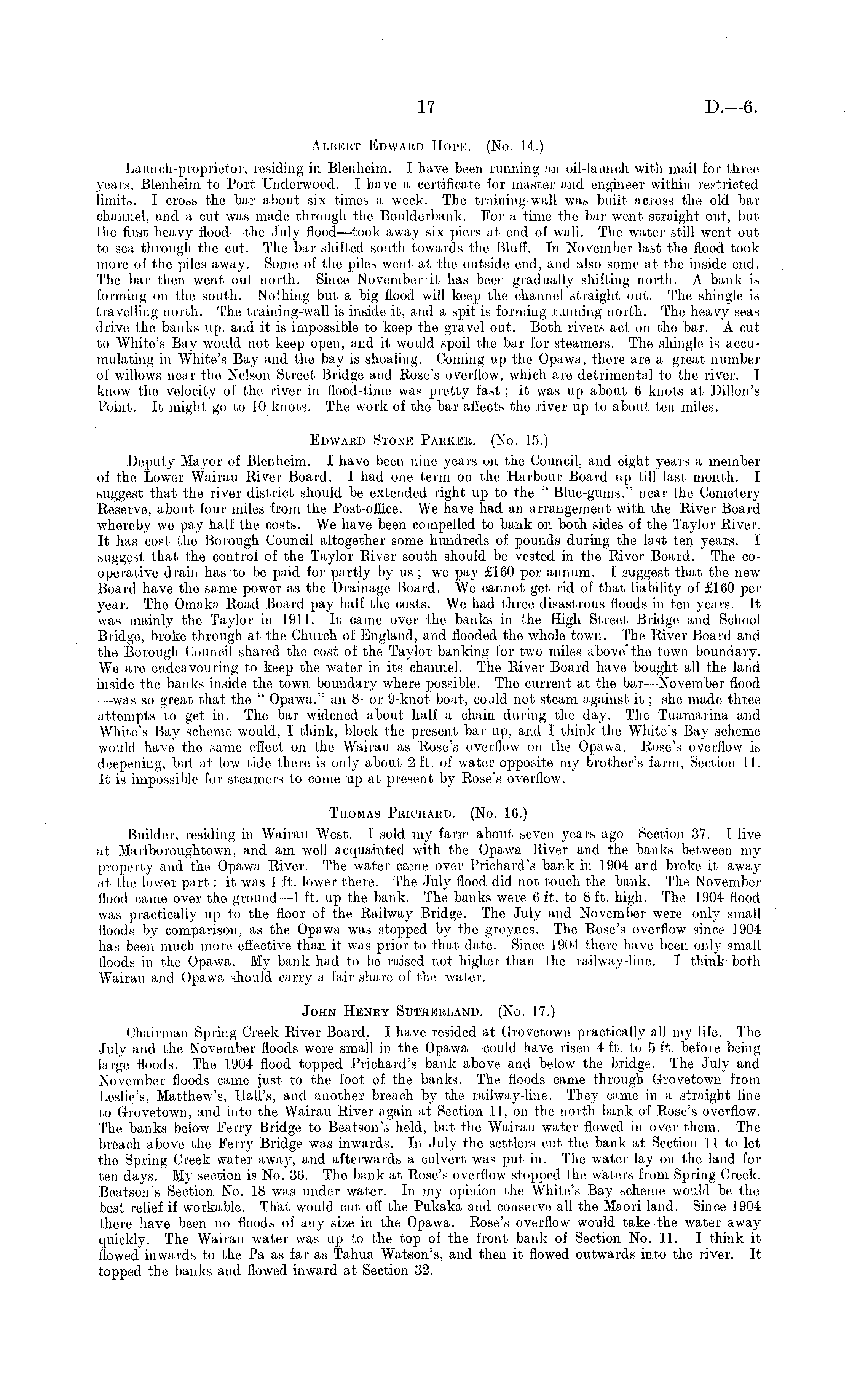 17 D.—6.

Albert Edward Hope. (No. 14.)

Launch-proprietor, residing in Blenheim. I have been running an oil-launch with mail for three years, Blenheim to Port Underwood. I have a certificate for master and engineer within restricted limits. I cross the bar about six times a week. The training-wall was built across the old bar channel, and a cut was made through the Boulderbank. For a time the bar went straight out, but the first heavy flood—the July flood—took away six piers at end of wall. The water still went out to sea through the cut. The bar shifted south towards the Bluff. In November last the flood took more of the piles away. Some of the piles went at the outside end, and also some at the inside end. The bar then went out north. Since November it has been gradually shifting north. A bank is forming on the south. Nothing but a big flood will keep the channel straight out. The shingle is travelling north. The training-wall is inside it, and a spit is forming running north. The heavy seas drive the banks up, and it is impossible to keep the gravel out. Both rivers act on the bar. A cut to White's Bay would not keep open, and it would spoil the bar for steamers. The shingle is accumulating in White's Bay and the bay is shoaling. Coming up the Opawa, there are a great number of willows near the Nelson Street Bridge and Rose's overflow, which are detrimental to the river. I know the velocity of the river in flood-time was pretty fast; it was up about 6 knots at Dillon's Point. It might go to 10 knots. The work of the bar affects the river up to about ten miles.

Edward Stone Parker. (No. 15.)

Deputy Mayor of Blenheim. I have been nine years on the Council, and eight years a member of the Lower Wairau River Board. I had one term on the Harbour Board up till last month. I suggest that the river district should be extended right up to the "Blue-gums," near the Cemetery Reserve, about four miles from the Post-office. We have had an arrangement with the River Board whereby we pay half the costs. We have been compelled to bank on both sides of the Taylor River. It has cost the Borough Council altogether some hundreds of pounds during the last ten years. I suggest that the control of the Taylor River south should be vested in the River Board. The co-operative drain has to be paid for partly by us; we pay £160 per annum. I suggest that the new Board have the same power as the Drainage Board. We cannot get rid of that liability of £160 per year. The Omaka Road Board pay half the costs. We had three disastrous floods in ten years. It was mainly the Taylor in 1911. It came over the banks in the High Street Bridge and School Bridge, broke through at the Church of England, and flooded the whole town. The River Board and the Borough Council shared the cost of the Taylor banking for two miles above the town boundary. We are endeavouring to keep the water in its channel. The River Board have bought all the land inside the banks inside the town boundary where possible. The current at the bar—November flood—was so great that the "Opawa," an 8- or 9-knot boat, could not steam against it; she made three attempts to get in. The bar widened about half a chain during the day. The Tuamarina and White's Bay scheme would, I think, block the present bar up, and I think the White's Bay scheme would have the same effect on the Wairau as Rose's overflow on the Opawa. Rose's overflow is deepening, but at low tide there is only about 2 ft. of water opposite my brother's farm, Section 11. It is impossible for steamers to come up at present by Rose's overflow.

Thomas Prichard. (No. 16.)

Builder, residing in Wairau West. I sold my farm about seven years ago—Section 37. I live at Marlboroughtown, and am well acquainted with the Opawa River and the banks between my property and the Opawa River. The water came over Prichard's bank in 1904 and broke it away at the lower part: it was 1 ft. lower there. The July flood did not touch the bank. The November flood came over the ground—1 ft. up the bank. The banks were 6 ft. to 8 ft. high. The 1904 flood was practically up to the floor of the Railway Bridge. The July and November were only small floods by comparison, as the Opawa was stopped by the groynes. The Rose's overflow since 1904 has been much more effective than it was prior to that date. Since 1904 there have been only small floods in the Opawa. My bank had to be raised not higher than the railway-line. I think both Wairau and Opawa should carry a fair share of the water.

John Henry Sutherland. (No. 17.)

Chairman Spring Creek River Board. I have resided at Grovetown practically all my life. The July and the November floods were small in the Opawa—could have risen 4 ft. to 5 ft. before being large floods. The 1904 flood topped Prichard's bank above and below the bridge. The July and November floods came just to the foot of the banks. The floods came through Grovetown from Leslie's, Matthew's, Hall's, and another breach by the railway-line. They came in a straight line to Grovetown, and into the Wairau River again at Section 11, on the north bank of Rose's overflow. The banks below Ferry Bridge to Beatson's held, but the Wairau water flowed in over them. The breach above the Ferry Bridge was inwards. In July the settlers cut the bank at Section 11 to let the Spring Creek water away, and afterwards a culvert was put in. The water lay on the land for ten days. My section is No. 36. The bank at Rose's overflow stopped the waters from Spring Creek. Beatson's Section No. 18 was under water. In my opinion the White's Bay scheme would be the best relief if workable. That would cut off the Pukaka and conserve all the Maori land. Since 1904 there have been no floods of any size in the Opawa. Rose's overflow would take the water away quickly. The Wairau water was up to the top of the front bank of Section No. 11. I think it flowed inwards to the Pa as far as Tahua Watson's, and then it flowed outwards into the river. It topped the banks and flowed inward at Section 32.